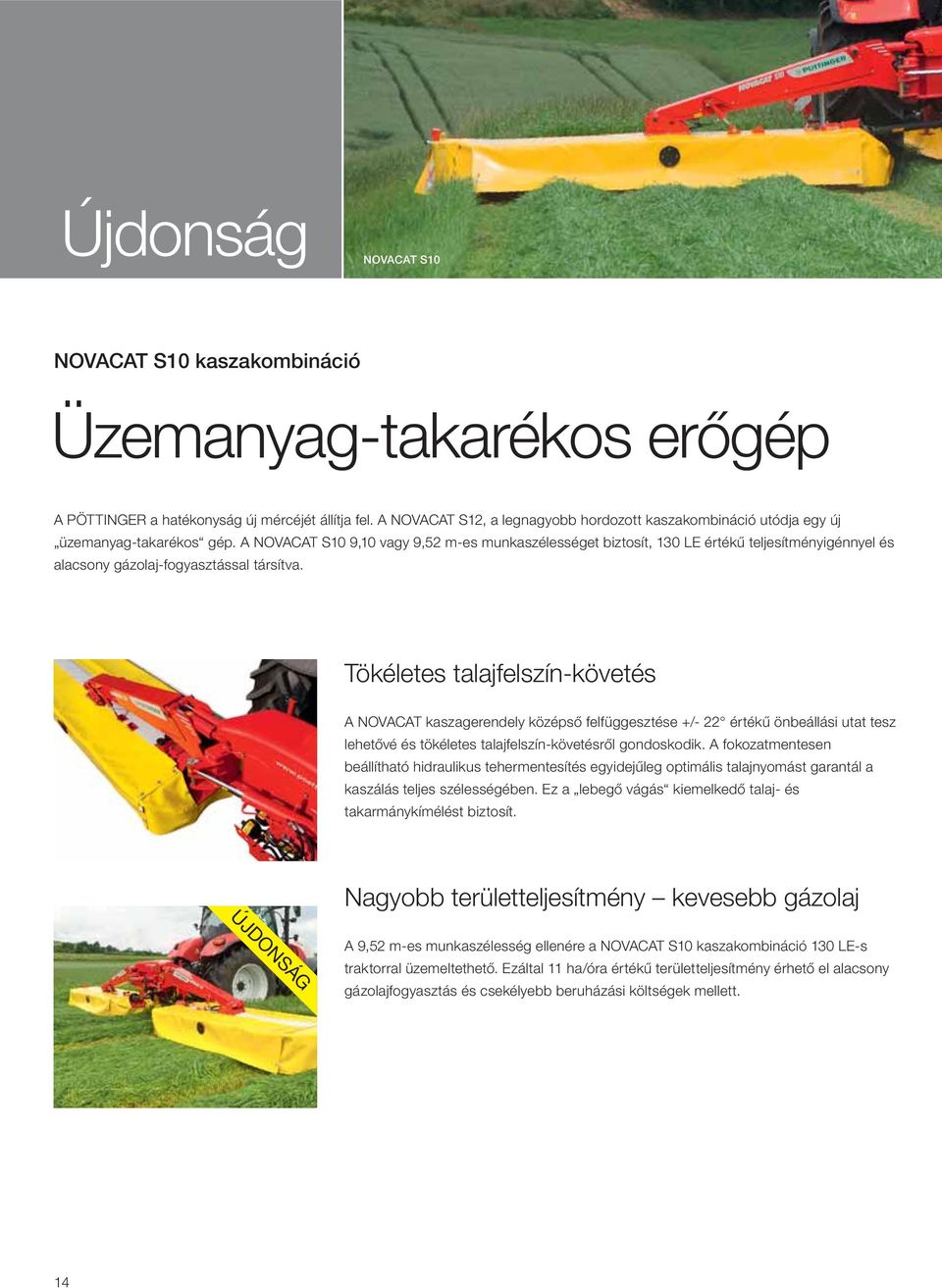 Újdonság

NOVACAT S10

NOVACAT S10 kaszakombináció

Üzemanyag-takarékos erőgép

A PÖTTINGER a hatékonyság új mércéjét állítja fel. A NOVACAT S12, a legnagyobb hordozott kaszakombináció utódja egy új „üzemanyag-takarékos“ gép. A NOVACAT S10 9,10 vagy 9,52 m-es munkaszélességet biztosít, 130 LE értékű teljesítményigénnyel és alacsony gázolaj-fogyasztással társítva.

Tökéletes talajfelszín-követés

A NOVACAT kaszagerendely középső felfüggesztése +/- 22° értékű önbeállási utat tesz lehetővé és tökéletes talajfelszín-követésről gondoskodik. A fokozatmentesen beállítható hidraulikus tehermentesítés egyidejűleg optimális talajnyomást garantál a kaszálás teljes szélességében. Ez a „lebegő vágás“ kiemelkedő talaj- és takarmánykímélést biztosít.

ÚJDONSÁG

Nagyobb területteljesítmény – kevesebb gázolaj

A 9,52 m-es munkaszélesség ellenére a NOVACAT S10 kaszakombináció 130 LE-s traktorral üzemeltethető. Ezáltal 11 ha/óra értékű területteljesítmény érhető el alacsony gázolajfogyasztás és csekélyebb beruházási költségek mellett.

14